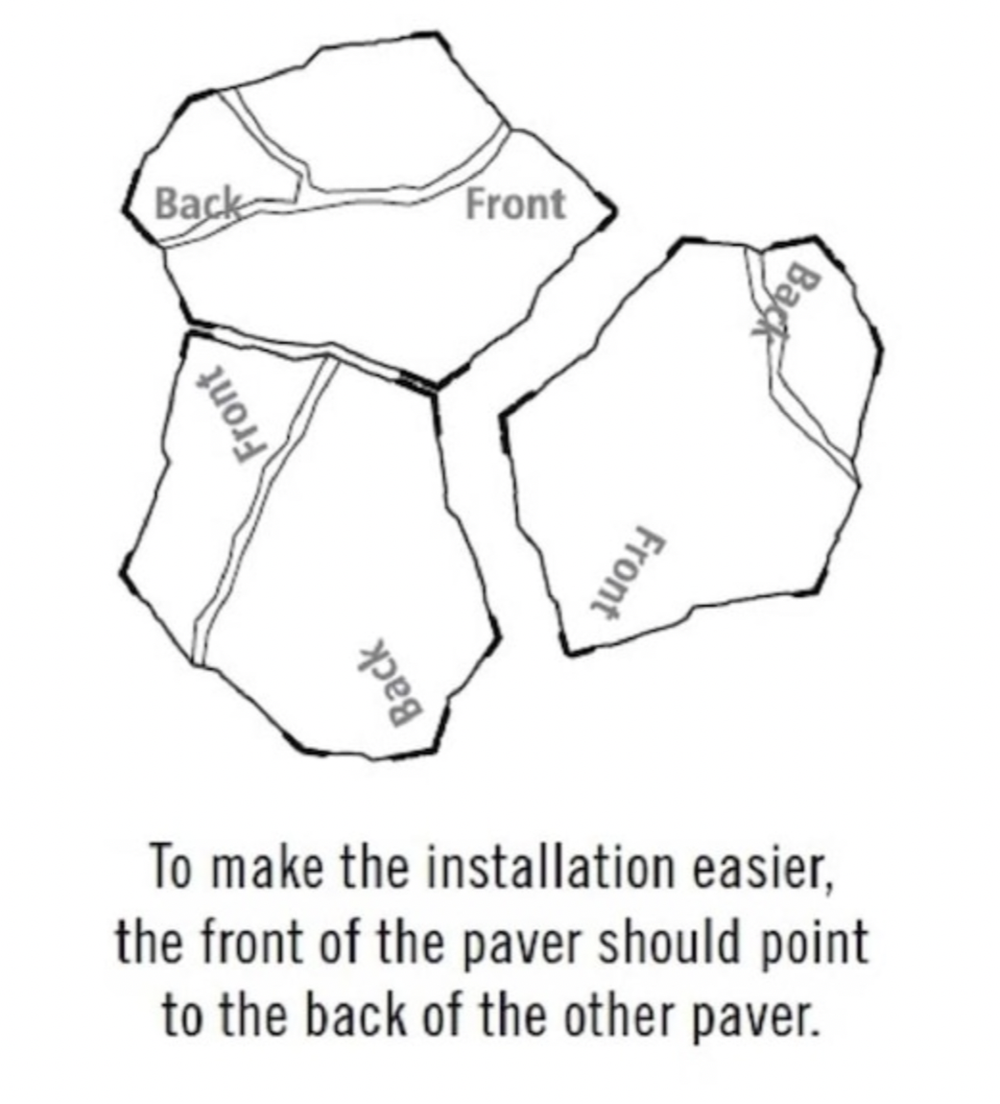 Back

Front

Front

Back

Back

Front

To make the installation easier, the front of the paver should point to the back of the other paver.